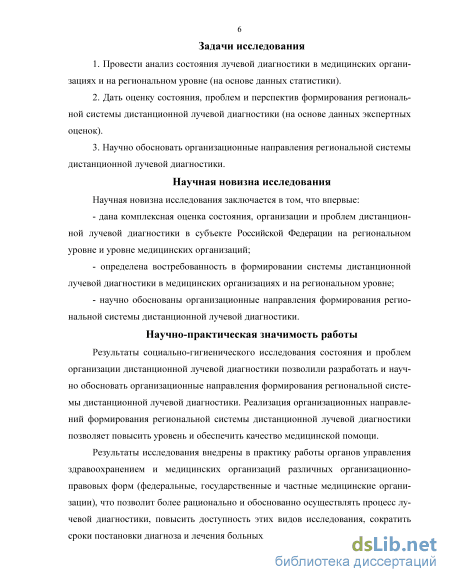 6

Задачи исследования

1. Провести анализ состояния лучевой диагностики в медицинских организациях и на региональном уровне (на основе данных статистики).

2. Дать оценку состояния, проблем и перспектив формирования региональной системы дистанционной лучевой диагностики (на основе данных экспертных оценок).

3. Научно обосновать организационные направления региональной системы дистанционной лучевой диагностики.

Научная новизна исследования

Научная новизна исследования заключается в том, что впервые:

- дана комплексная оценка состояния, организации и проблем дистанционной лучевой диагностики в субъекте Российской Федерации на региональном уровне и уровне медицинских организаций;

- определена востребованность в формировании системы дистанционной лучевой диагностики в медицинских организациях и на региональном уровне;

- научно обоснованы организационные направления формирования региональной системы дистанционной лучевой диагностики.

Научно-практическая значимость работы

Результаты социально-гигиенического исследования состояния и проблем организации дистанционной лучевой диагностики позволили разработать и научно обосновать организационные направления формирования региональной системы дистанционной лучевой диагностики. Реализация организационных направлений формирования региональной системы дистанционной лучевой диагностики позволяет повысить уровень и обеспечить качество медицинской помощи.

Результаты исследования внедрены в практику работы органов управления здравоохранением и медицинских организаций различных организационно-правовых форм (федеральные, государственные и частные медицинские организации), что позволит более рационально и обоснованно осуществлять процесс лучевой диагностики, повысить доступность этих видов исследования, сократить сроки постановки диагноза и лечения больных

dsLib.net
библиотека диссертаций